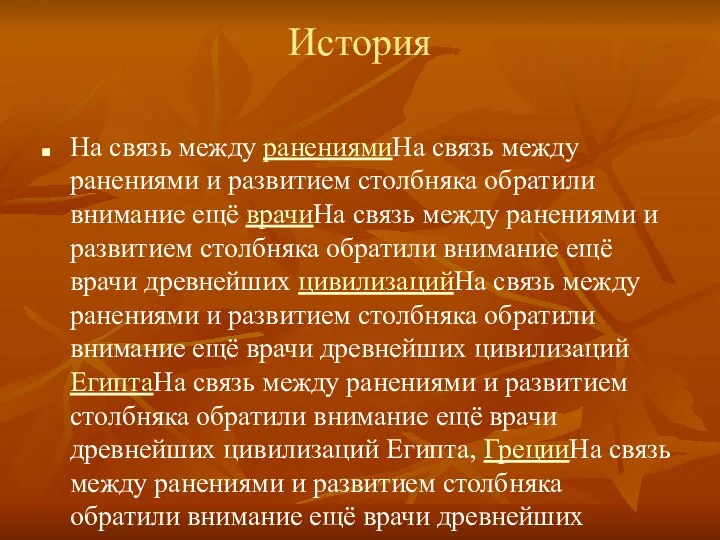 История

На связь между ранениямиНа связь между ранениями и развитием столбняка обратили внимание ещё врачиНа связь между ранениями и развитием столбняка обратили внимание ещё врачи древнейших цивилизацийНа связь между ранениями и развитием столбняка обратили внимание ещё врачи древнейших цивилизаций ЕгиптаНа связь между ранениями и развитием столбняка обратили внимание ещё врачи древнейших цивилизаций Египта, ГрецииНа связь между ранениями и развитием столбняка обратили внимание ещё врачи древнейших